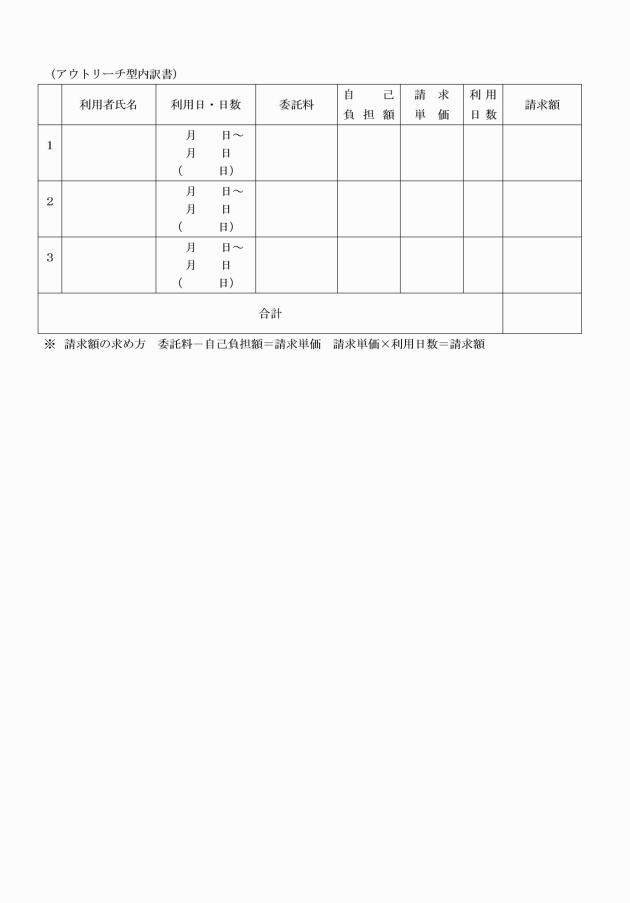 （アウトリーチ型内訳書）

|  | 利用者氏名 | 利用日・日数 | 委託料 | 自己負担額 | 請求単価 | 利用日数 | 請求額 |
|---|---|---|---|---|---|---|---|
| 1 |  | 月　日～ 月　日 （　日） |  |  |  |  |  |
| 2 |  | 月　日～ 月　日 （　日） |  |  |  |  |  |
| 3 |  | 月　日～ 月　日 （　日） |  |  |  |  |  |
| 合計 |  |  |  |  |  |  |  |

※　請求額の求め方　委託料－自己負担額＝請求単価　請求単価×利用日数＝請求額